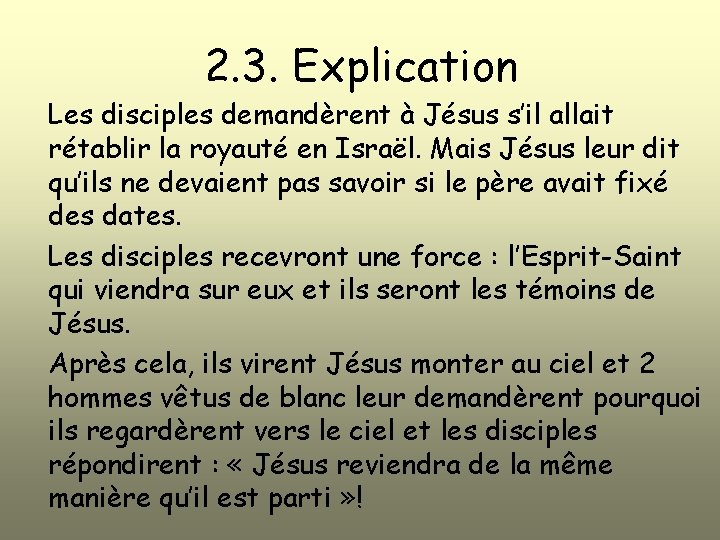 2.3. Explication

Les disciples demandèrent à Jésus s'il allait rétablir la royauté en Israël. Mais Jésus leur dit qu'ils ne devaient pas savoir si le père avait fixé des dates.

Les disciples recevront une force : l'Esprit-Saint qui viendra sur eux et ils seront les témoins de Jésus.

Après cela, ils virent Jésus monter au ciel et 2 hommes vêtus de blanc leur demandèrent pourquoi ils regardèrent vers le ciel et les disciples répondirent : « Jésus reviendra de la même manière qu'il est parti »!